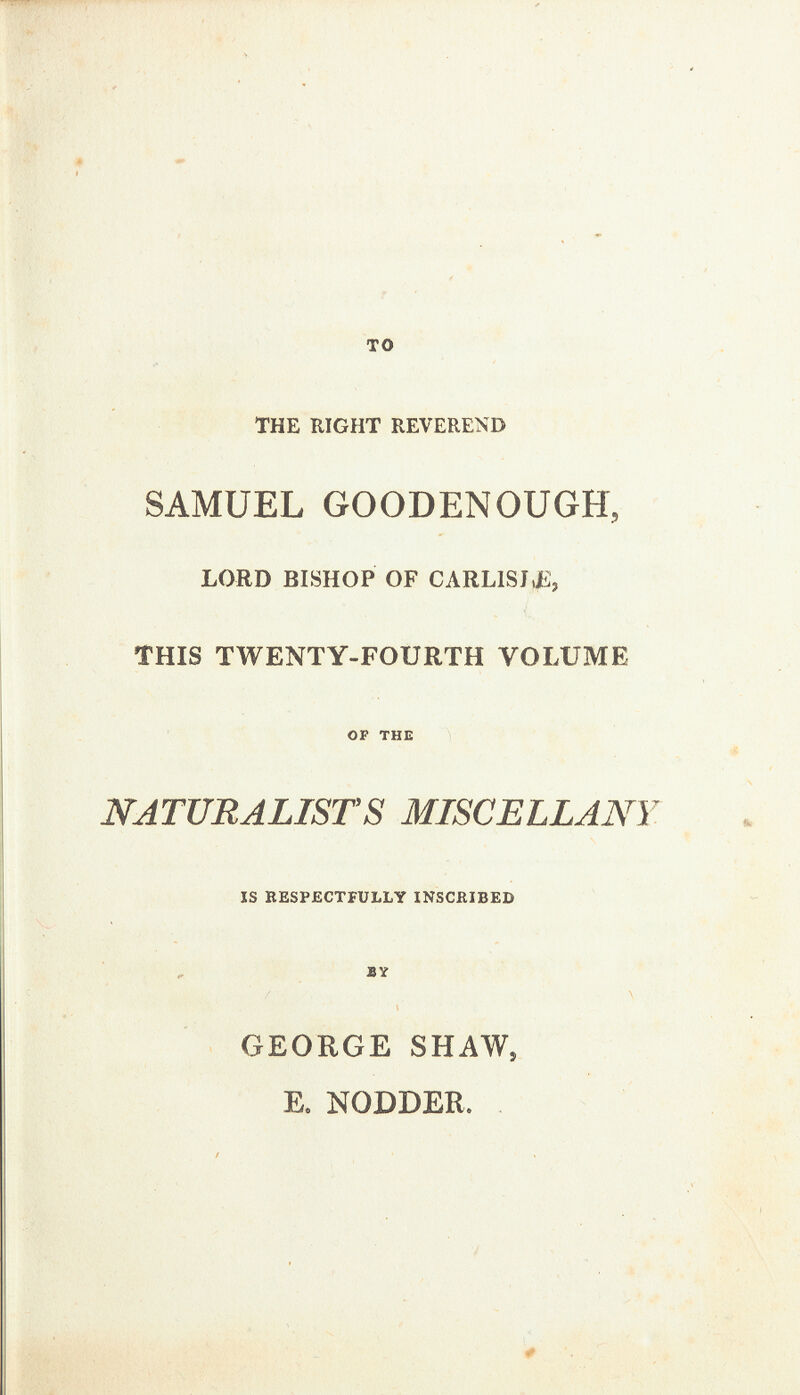 TO

THE RIGHT REVEREND

SAMUEL GOODENOUGH,

LORD BISHOP OF CARLISLE,

THIS TWENTY-FOURTH VOLUME

OF THE

NATURALIST'S MISCELLANY

IS RESPECTFULLY INSCRIBED

BY

GEORGE SHAW,

E. NODDER.